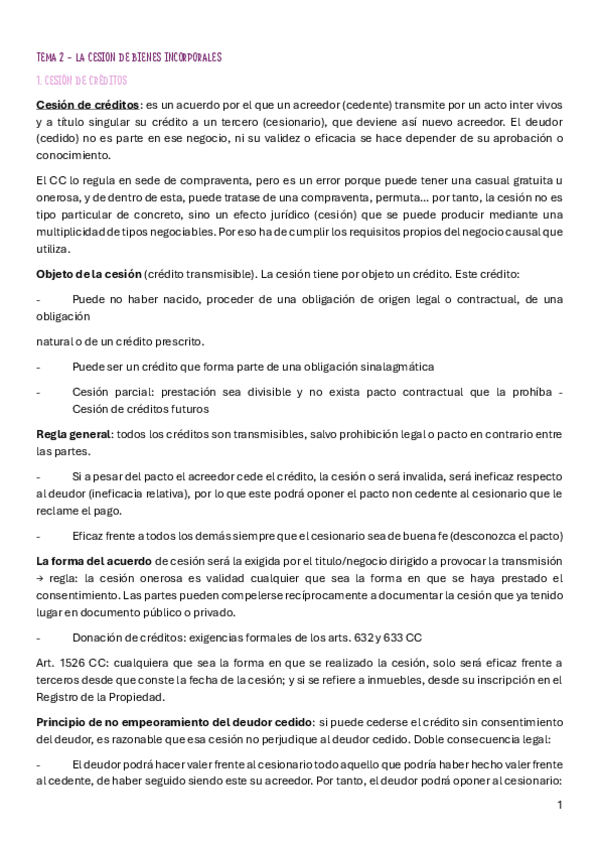 TEMA 2 - LA CESION DE BIENES INCORPORALES

1. CESIÓN DE CRÉDITOS

Cesión de créditos: es un acuerdo por el que un acreedor (cedente) transmite por un acto inter vivos y a título singular su crédito a un tercero (cesionario), que deviene así nuevo acreedor. El deudor (cedido) no es parte en ese negocio, ni su validez o eficacia se hace depender de su aprobación o conocimiento.

El CC lo regula en sede de compraventa, pero es un error porque puede tener una casual gratuita u onerosa, y de dentro de esta, puede tratase de una compraventa, permuta... por tanto, la cesión no es tipo particular de concreto, sino un efecto jurídico (cesión) que se puede producir mediante una multiplicidad de tipos negociables. Por eso ha de cumplir los requisitos propios del negocio causal que utiliza.

Objeto de la cesión (crédito transmisible). La cesión tiene por objeto un crédito. Este crédito:

- Puede no haber nacido, proceder de una obligación de origen legal o contractual, de una obligación

natural o de un crédito prescrito.

- Puede ser un crédito que forma parte de una obligación sinalagmática

- Cesión parcial: prestación sea divisible y no exista pacto contractual que la prohíba - Cesión de créditos futuros

Regla general: todos los créditos son transmisibles, salvo prohibición legal o pacto en contrario entre las partes.

- Si a pesar del pacto el acreedor cede el crédito, la cesión o será invalida, será ineficaz respecto al deudor (ineficacia relativa), por lo que este podrá oponer el pacto non cedente al cesionario que le reclame el pago.

- Eficaz frente a todos los demás siempre que el cesionario sea de buena fe (desconozca el pacto)

La forma del acuerdo de cesión será la exigida por el titulo/negocio dirigido a provocar la transmisión → regla: la cesión onerosa es validad cualquier que sea la forma en que se haya prestado el consentimiento. Las partes pueden compelerse recíprocamente a documentar la cesión que ya tenido lugar en documento público o privado.

- Donación de créditos: exigencias formales de los arts. 632 y 633 CC

Art. 1526 CC: cualquiera que sea la forma en que se realizado la cesión, solo será eficaz frente a terceros desde que conste la fecha de la cesión; y si se refiere a inmuebles, desde su inscripción en el Registro de la Propiedad.

Principio de no empeoramiento del deudor cedido: si puede cederse el crédito sin consentimiento del deudor, es razonable que esa cesión no perjudique al deudor cedido. Doble consecuencia legal:

- El deudor podrá hacer valer frente al cesionario todo aquello que podría haber hecho valer frente al cedente, de haber seguido siendo este su acreedor. Por tanto, el deudor podrá oponer al cesionario:

1